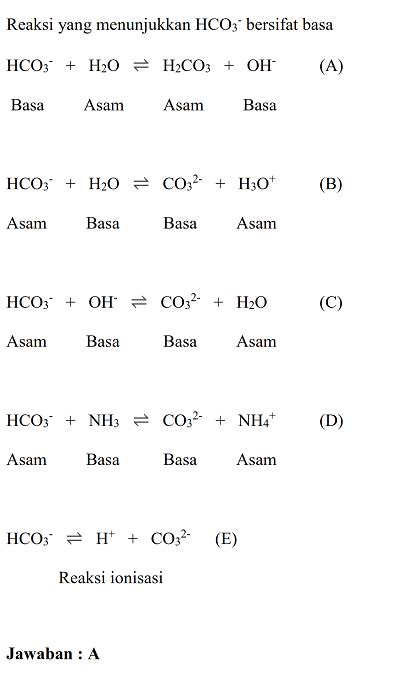 Reaksi yang menunjukkan $HCO_3^-$ bersifat basa

$HCO_3^- + H_2O \rightleftharpoons H_2CO_3 + OH^-$ (A)

Basa Asam Asam Basa

$HCO_3^- + H_2O \rightleftharpoons CO_3^{2-} + H_3O^+$ (B)

Asam Basa Basa Asam

$HCO_3^- + OH^- \rightleftharpoons CO_3^{2-} + H_2O$ (C)

Asam Basa Basa Asam

$HCO_3^- + NH_3 \rightleftharpoons CO_3^{2-} + NH_4^+$ (D)

Asam Basa Basa Asam

$HCO_3^- \rightleftharpoons H^+ + CO_3^{2-}$ (E)

Reaksi ionisasi

Jawaban : A